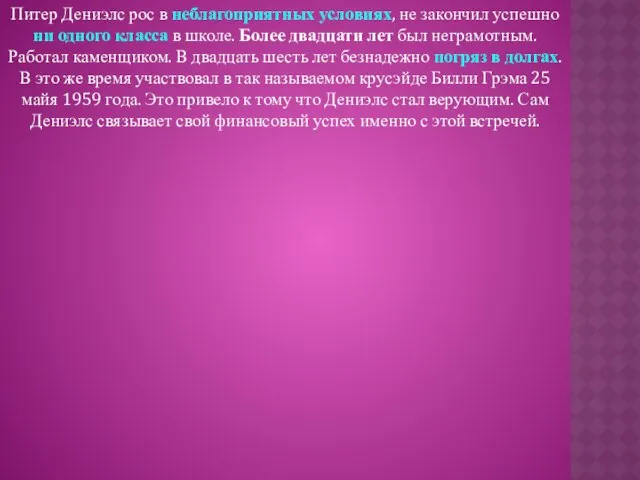 Питер Дениэлс рос в неблагоприятных условиях, не закончил успешно ни одного класса в школе. Более двадцати лет был неграмотным. Работал каменщиком. В двадцать шесть лет безнадежно погряз в долгах. В это же время участвовал в так называемом крусэйде Билли Грэма 25 майя 1959 года. Это привело к тому что Дениэлс стал верующим. Сам Дениэлс связывает свой финансовый успех именно с этой встречей.